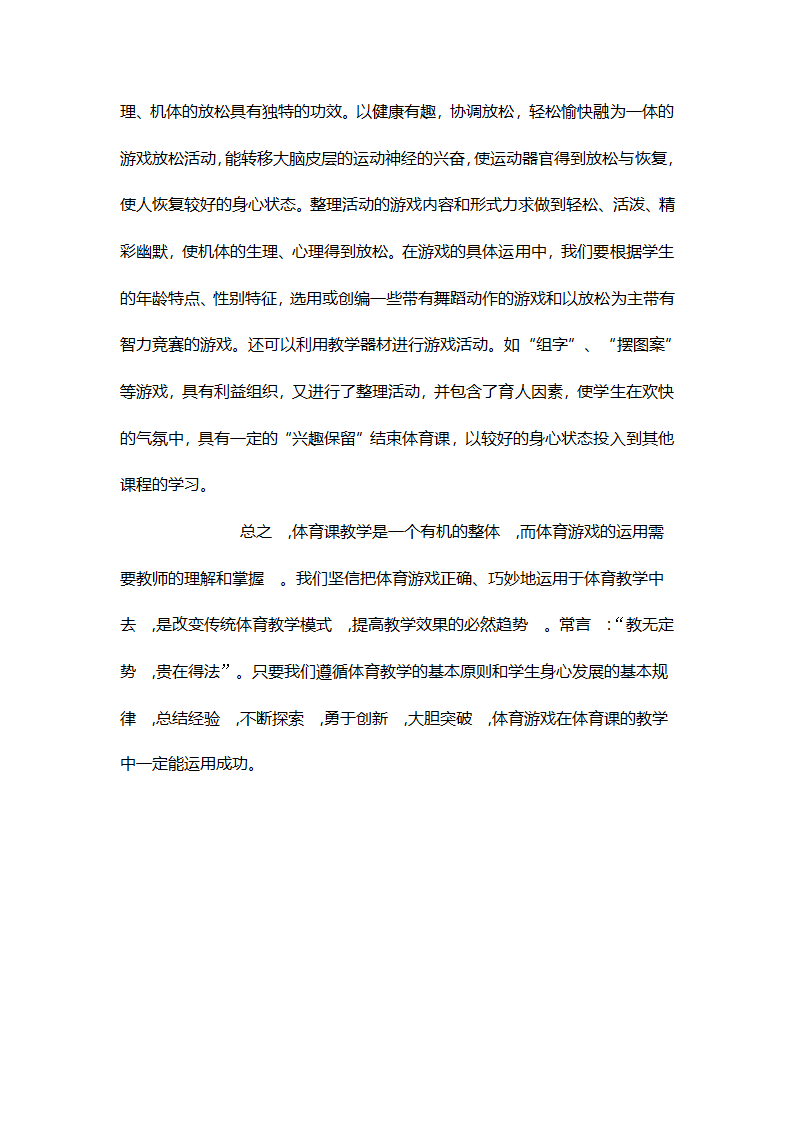 理、机体的放松具有独特的功效。以健康有趣，协调放松，轻松愉快融为一体的游戏放松活动，能转移大脑皮层的运动神经的兴奋，使运动器官得到放松与恢复，使人恢复较好的身心状态。整理活动的游戏内容和形式力求做到轻松、活泼、精彩幽默，使机体的生理、心理得到放松。在游戏的具体运用中，我们要根据学生的年龄特点、性别特征，选用或创编一些带有舞蹈动作的游戏和以放松为主带有智力竞赛的游戏。还可以利用教学器材进行游戏活动。如“组字”、“摆图案”等游戏，具有利益组织，又进行了整理活动，并包含了育人因素，使学生在欢快的气氛中，具有一定的“兴趣保留”结束体育课，以较好的身心状态投入到其他课程的学习。

总之 ,体育课教学是一个有机的整体 ,而体育游戏的运用需要教师的理解和掌握 。我们坚信把体育游戏正确、巧妙地运用于体育教学中去 ,是改变传统体育教学模式 ,提高教学效果的必然趋势 。常言 :“教无定势 ,贵在得法”。只要我们遵循体育教学的基本原则和学生身心发展的基本规律 ,总结经验 ,不断探索 ,勇于创新 ,大胆突破 ,体育游戏在体育课的教学中一定能运用成功。